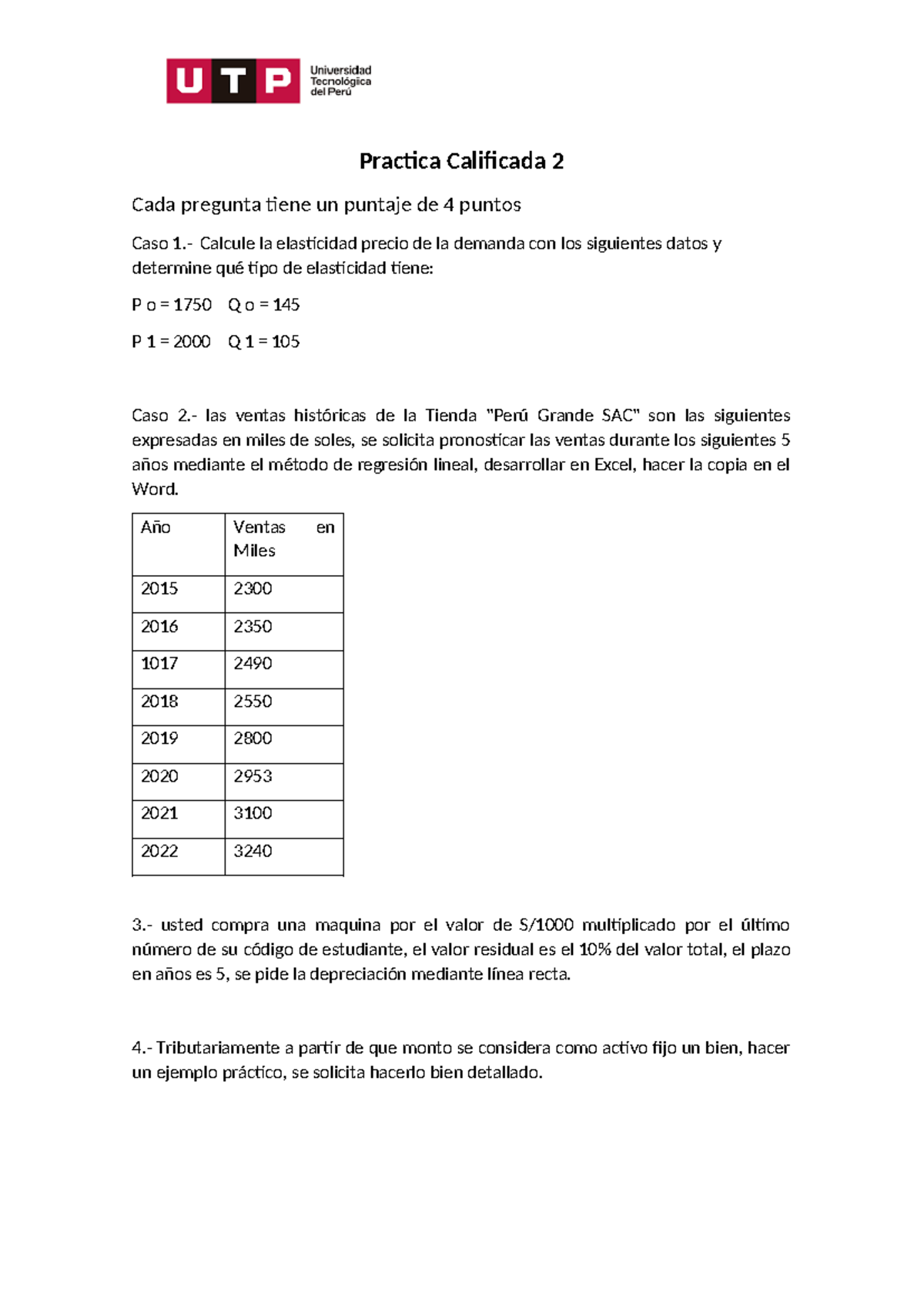 UTP Universidad Tecnológica del Perú

Practica Calificada 2

Cada pregunta tiene un puntaje de 4 puntos

Caso 1.- Calcule la elasticidad precio de la demanda con los siguientes datos y determine qué tipo de elasticidad tiene:

P o = 1750 Q o = 145

P 1 = 2000 Q 1 = 105

Caso 2.- las ventas históricas de la Tienda "Perú Grande SAC" son las siguientes expresadas en miles de soles, se solicita pronosticar las ventas durante los siguientes 5 años mediante el método de regresión lineal, desarrollar en Excel, hacer la copia en el Word.

| Año | Ventas en Miles |
|---|---|
| 2015 | 2300 |
| 2016 | 2350 |
| 1017 | 2490 |
| 2018 | 2550 |
| 2019 | 2800 |
| 2020 | 2953 |
| 2021 | 3100 |
| 2022 | 3240 |

3.- usted compra una maquina por el valor de S/1000 multiplicado por el último número de su código de estudiante, el valor residual es el 10% del valor total, el plazo en años es 5, se pide la depreciación mediante línea recta.

4.- Tributariamente a partir de que monto se considera como activo fijo un bien, hacer un ejemplo práctico, se solicita hacerlo bien detallado.